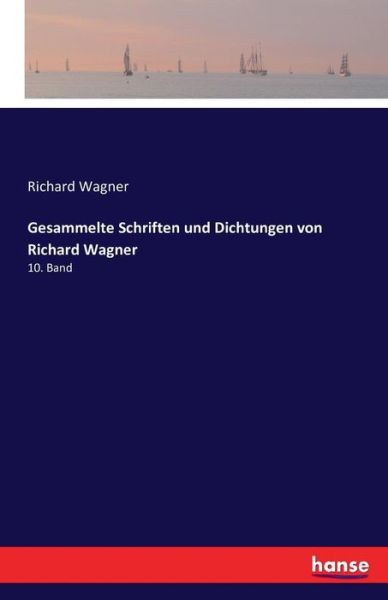 Richard Wagner

Gesammelte Schriften und Dichtungen von Richard Wagner

10. Band

hanse